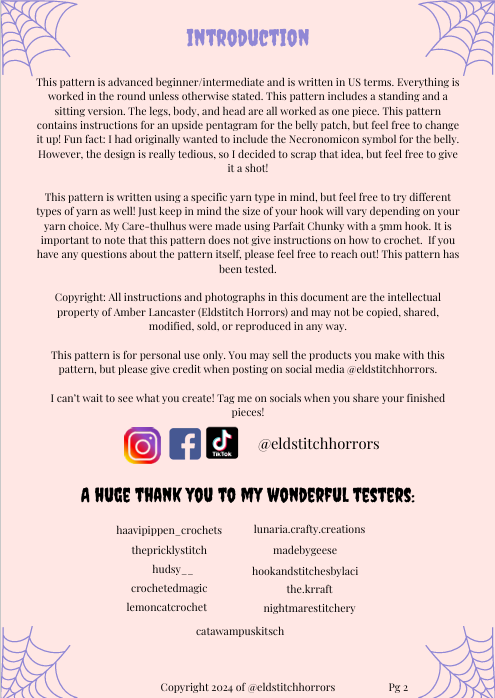 INTRODUCTION

This pattern is advanced beginner/intermediate and is written in US terms. Everything is worked in the round unless otherwise stated. This pattern includes a standing and a sitting version. The legs, body, and head are all worked as one piece. This pattern contains instructions for an upside pentagram for the belly patch, but feel free to change it up! Fun fact: I had originally wanted to include the Necronomicon symbol for the belly. However, the design is really tedious, so I decided to scrap that idea, but feel free to give it a shot!

This pattern is written using a specific yarn type in mind, but feel free to try different types of yarn as well! Just keep in mind the size of your hook will vary depending on your yarn choice. My Care-thulhus were made using Parfait Chunky with a 5mm hook. It is important to note that this pattern does not give instructions on how to crochet. If you have any questions about the pattern itself, please feel free to reach out! This pattern has been tested.

Copyright: All instructions and photographs in this document are the intellectual property of Amber Lancaster (Eldstitch Horrors) and may not be copied, shared, modified, sold, or reproduced in any way.

This pattern is for personal use only. You may sell the products you make with this pattern, but please give credit when posting on social media @eldstitchhorrors.

I can't wait to see what you create! Tag me on socials when you share your finished pieces!

TikTok @eldstitchhorrors

A HUGE THANK YOU TO MY WONDERFUL TESTERS:

haavipippen_crochets
thepricklystitch
hudsy__
crochetedmagic
lemoncatcrochet

lunaria.crafty.creations
madebygeese
hookandstitchesbylaci
the.krraft
nightmarestitchery

catawampuskitsch

Copyright 2024 of @eldstitchhorrors Pg 2